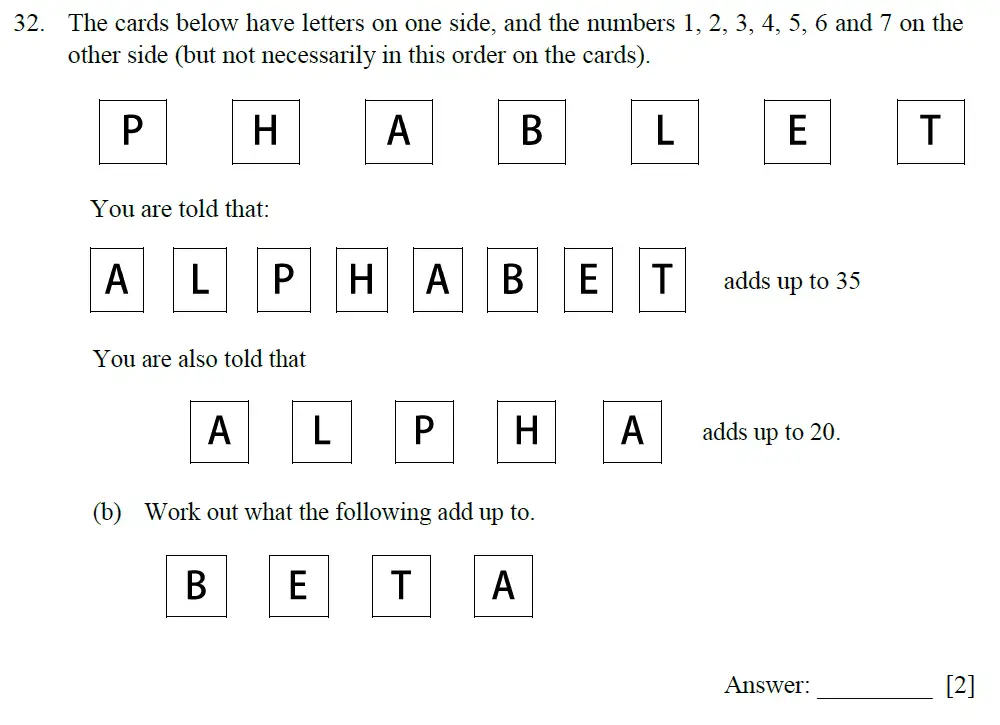 32. The cards below have letters on one side, and the numbers 1, 2, 3, 4, 5, 6 and 7 on the other side (but not necessarily in this order on the cards).

P H A B L E T

You are told that:

A L P H A B E T adds up to 35

You are also told that

A L P H A adds up to 20.

(b) Work out what the following add up to.

B E T A

Answer: __________ [2]